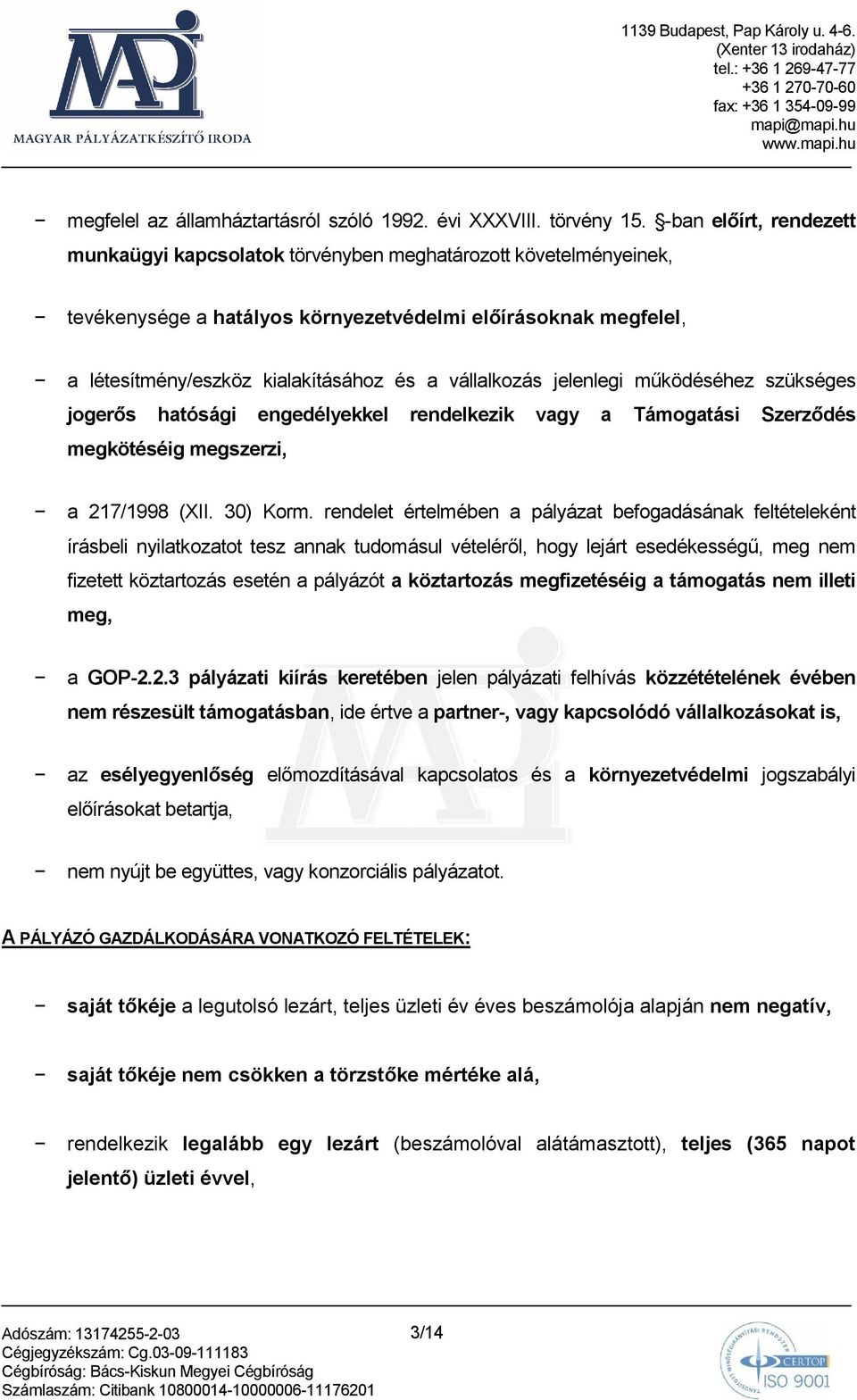 MAPI
MAGYAR PÁLYÁZATKÉSZÍTŐ IRODA

1139 Budapest, Pap Károly u. 4-6.
(Xenter 13 irodaház)
tel.: +36 1 269-47-77
+36 1 270-70-60
fax: +36 1 354-09-99
mapi@mapi.hu
www.mapi.hu

− megfelel az államháztartásról szóló 1992. évi XXXVIII. törvény 15. §-ban előírt, rendezett munkaügyi kapcsolatok törvényben meghatározott követelményeinek,

− tevékenysége a hatályos környezetvédelmi előírásoknak megfelel,

− a létesítmény/eszköz kialakításához és a vállalkozás jelenlegi működéséhez szükséges jogerős hatósági engedélyekkel rendelkezik vagy a Támogatási Szerződés megkötéséig megszerzi,

− a 217/1998 (XII. 30) Korm. rendelet értelmében a pályázat befogadásának feltételeként írásbeli nyilatkozatot tesz annak tudomásul vételéről, hogy lejárt esedékességű, meg nem fizetett köztartozás esetén a pályázót a köztartozás megfizetéséig a támogatás nem illeti meg,

− a GOP-2.2.3 pályázati kiírás keretében jelen pályázati felhívás közzétételének évében nem részesült támogatásban, ide értve a partner-, vagy kapcsolódó vállalkozásokat is,

− az esélyegyenlőség előmozdításával kapcsolatos és a környezetvédelmi jogszabályi előírásokat betartja,

− nem nyújt be együttes, vagy konzorciális pályázatot.

A PÁLYÁZÓ GAZDÁLKODÁSÁRA VONATKOZÓ FELTÉTELEK:

− saját tőkéje a legutolsó lezárt, teljes üzleti év éves beszámolója alapján nem negatív,

− saját tőkéje nem csökken a törzstőke mértéke alá,

− rendelkezik legalább egy lezárt (beszámolóval alátámasztott), teljes (365 napot jelentő) üzleti évvel,

Adószám: 13174255-2-03
Cégjegyzékszám: Cg.03-09-111183
Cégbíróság: Bács-Kiskun Megyei Cégbíróság
Számlaszám: Citibank 10800014-10000006-11176201

3/14

CERTOP ISO 9001